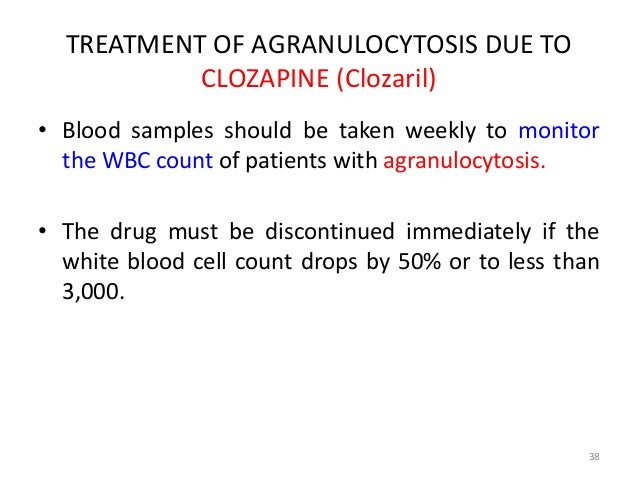 TREATMENT OF AGRANULOCYTOSIS DUE TO CLOZAPINE (Clozaril)

• Blood samples should be taken weekly to monitor the WBC count of patients with agranulocytosis.

• The drug must be discontinued immediately if the white blood cell count drops by 50% or to less than 3,000.

38